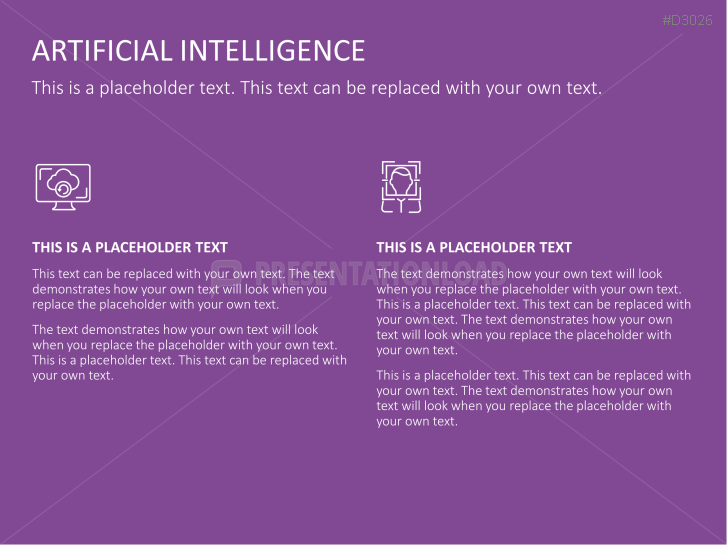 #D3026

ARTIFICIAL INTELLIGENCE

This is a placeholder text. This text can be replaced with your own text.

THIS IS A PLACEHOLDER TEXT

This text can be replaced with your own text. The text demonstrates how your own text will look when you replace the placeholder with your own text.

The text demonstrates how your own text will look when you replace the placeholder with your own text. This is a placeholder text. This text can be replaced with your own text.

THIS IS A PLACEHOLDER TEXT

The text demonstrates how your own text will look when you replace the placeholder with your own text. This is a placeholder text. This text can be replaced with your own text. The text demonstrates how your own text will look when you replace the placeholder with your own text.

This is a placeholder text. This text can be replaced with your own text. The text demonstrates how your own text will look when you replace the placeholder with your own text.

PRESENTATIONLOAD